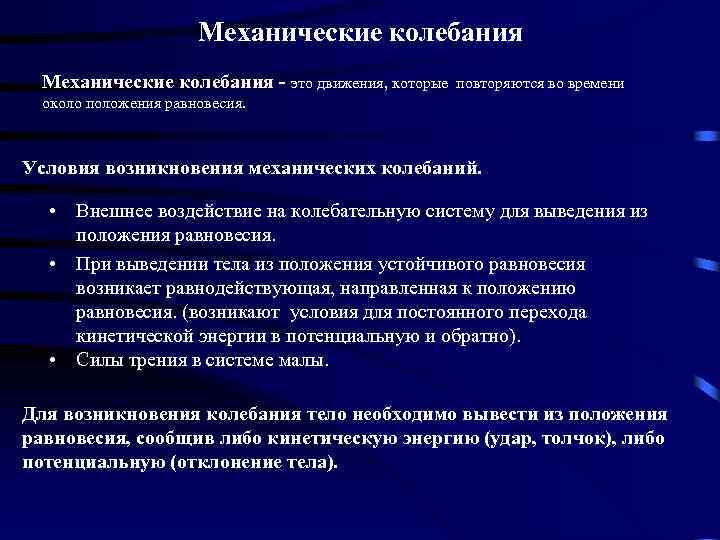 Механические колебания

Механические колебания - это движения, которые повторяются во времени около положения равновесия.

Условия возникновения механических колебаний.

• Внешнее воздействие на колебательную систему для выведения из положения равновесия.
• При выведении тела из положения устойчивого равновесия возникает равнодействующая, направленная к положению равновесия. (возникают условия для постоянного перехода кинетической энергии в потенциальную и обратно).
• Силы трения в системе малы.

Для возникновения колебания тело необходимо вывести из положения равновесия, сообщив либо кинетическую энергию (удар, толчок), либо потенциальную (отклонение тела).